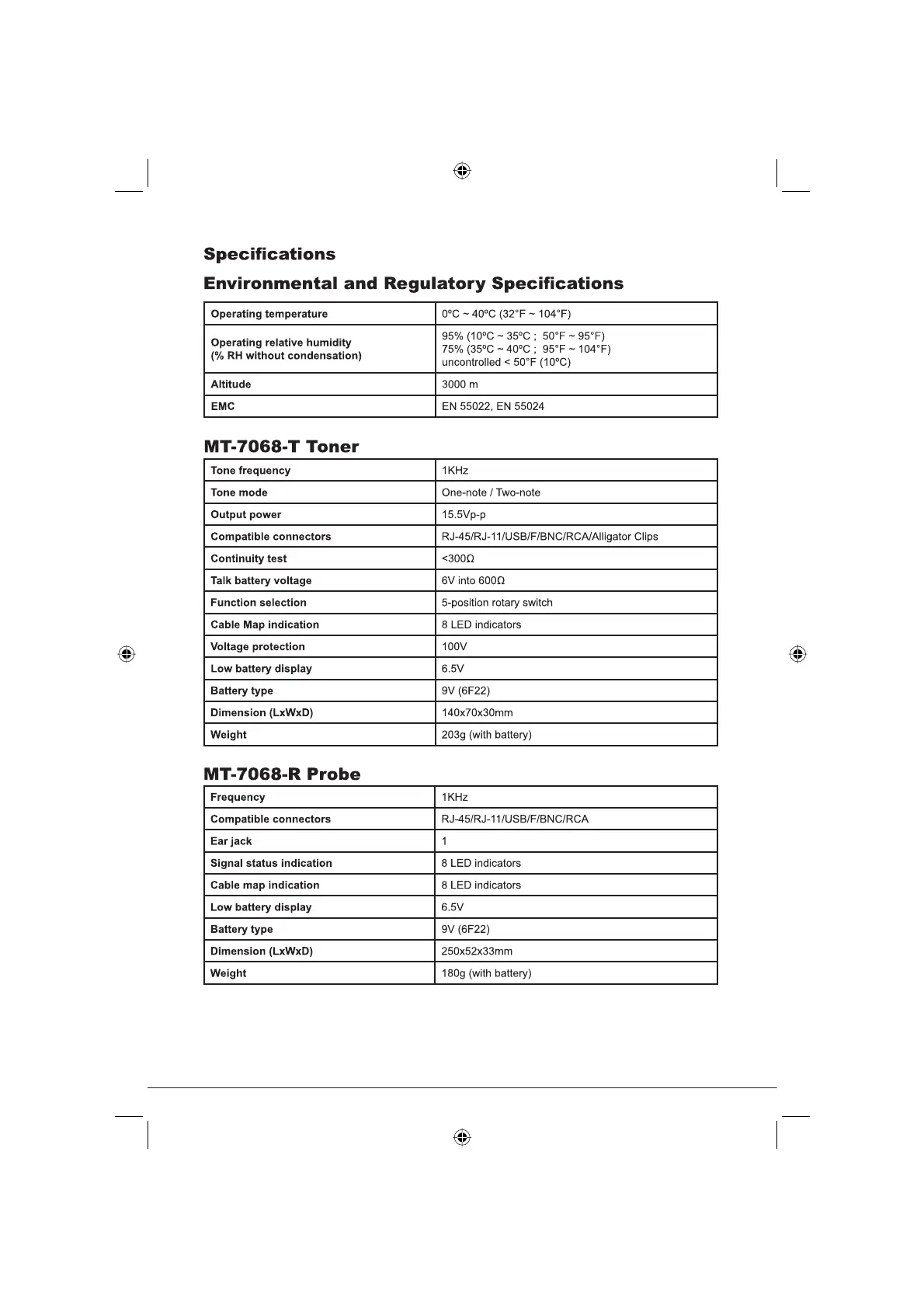 Specifications

Environmental and Regulatory Specifications

| Operating temperature | 0ºC ~ 40ºC (32°F ~ 104°F) |
|---|---|
| Operating relative humidity (% RH without condensation) | 95% (10ºC ~ 35ºC ; 50°F ~ 95°F) 75% (35ºC ~ 40ºC ; 95°F ~ 104°F) uncontrolled < 50°F (10ºC) |
| Altitude | 3000 m |
| EMC | EN 55022, EN 55024 |

MT-7068-T Toner

| Tone frequency | 1KHz |
|---|---|
| Tone mode | One-note / Two-note |
| Output power | 15.5Vp-p |
| Compatible connectors | RJ-45/RJ-11/USB/F/BNC/RCA/Alligator Clips |
| Continuity test | <300Ω |
| Talk battery voltage | 6V into 600Ω |
| Function selection | 5-position rotary switch |
| Cable Map indication | 8 LED indicators |
| Voltage protection | 100V |
| Low battery display | 6.5V |
| Battery type | 9V (6F22) |
| Dimension (LxWxD) | 140x70x30mm |
| Weight | 203g (with battery) |

MT-7068-R Probe

| Frequency | 1KHz |
|---|---|
| Compatible connectors | RJ-45/RJ-11/USB/F/BNC/RCA |
| Ear jack | 1 |
| Signal status indication | 8 LED indicators |
| Cable map indication | 8 LED indicators |
| Low battery display | 6.5V |
| Battery type | 9V (6F22) |
| Dimension (LxWxD) | 250x52x33mm |
| Weight | 180g (with battery) |